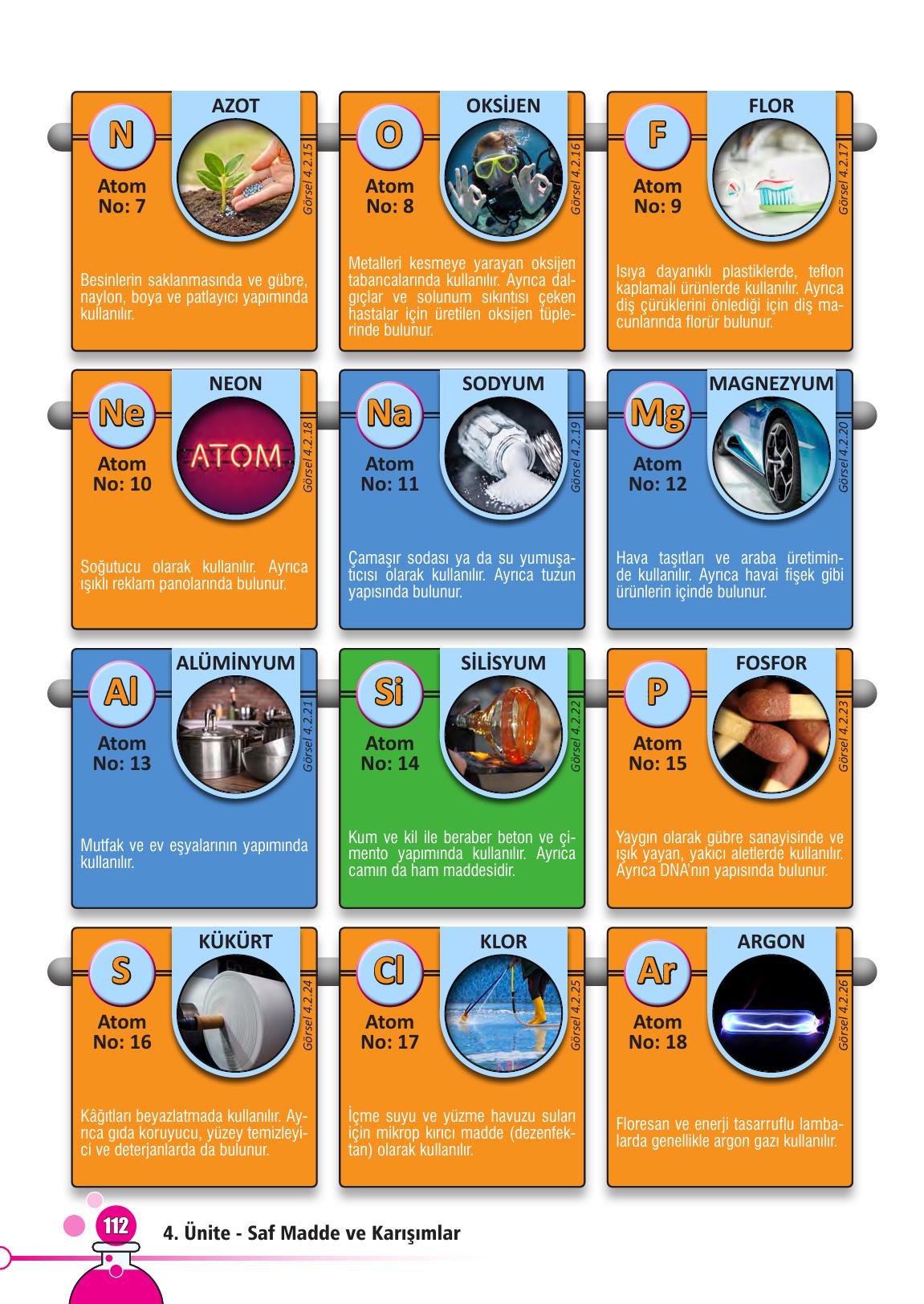 AZOT

N

Atom No: 7

Görsel 4.2.15

Besinlerin saklanmasında ve gübre, naylon, boya ve patlayıcı yapımında kullanılır.

OKSİJEN

O

Atom No: 8

Görsel 4.2.16

Metalleri kesmeye yarayan oksijen tabancalarında kullanılır. Ayrıca dalgıçlar ve solunum sıkıntısı çeken hastalar için üretilen oksijen tüplerinde bulunur.

FLOR

F

Atom No: 9

Görsel 4.2.17

Isıya dayanıklı plastiklerde, teflon kaplamalı ürünlerde kullanılır. Ayrıca diş çürüklerini önlediği için diş macunlarında florür bulunur.

NEON

Ne

Atom No: 10

ATOM

Görsel 4.2.18

Soğutucu olarak kullanılır. Ayrıca ışıklı reklam panolarında bulunur.

SODYUM

Na

Atom No: 11

Görsel 4.2.19

Çamaşır sodası ya da su yumuşatıcısı olarak kullanılır. Ayrıca tuzun yapısında bulunur.

MAGNEZYUM

Mg

Atom No: 12

Görsel 4.2.20

Hava taşıtları ve araba üretiminde kullanılır. Ayrıca havai fişek gibi ürünlerin içinde bulunur.

ALÜMİNYUM

Al

Atom No: 13

Görsel 4.2.21

Mutfak ve ev eşyalarının yapımında kullanılır.

SİLİSYUM

Si

Atom No: 14

Görsel 4.2.22

Kum ve kil ile beraber beton ve çimento yapımında kullanılır. Ayrıca camın da ham maddesidir.

FOSFOR

P

Atom No: 15

Görsel 4.2.23

Yaygın olarak gübre sanayisinde ve ışık yayan, yakıcı aletlerde kullanılır. Ayrıca DNA'nın yapısında bulunur.

KÜKÜRT

S

Atom No: 16

Görsel 4.2.24

Kâğıtları beyazlatmada kullanılır. Ayrıca gıda koruyucu, yüzey temizleyici ve deterjanlarda da bulunur.

KLOR

Cl

Atom No: 17

Görsel 4.2.25

İçme suyu ve yüzme havuzu suları için mikrop kırıcı madde (dezenfektan) olarak kullanılır.

ARGON

Ar

Atom No: 18

Görsel 4.2.26

Floresan ve enerji tasarruflu lambalarda genellikle argon gazı kullanılır.

112

4. Ünite - Saf Madde ve Karışımlar